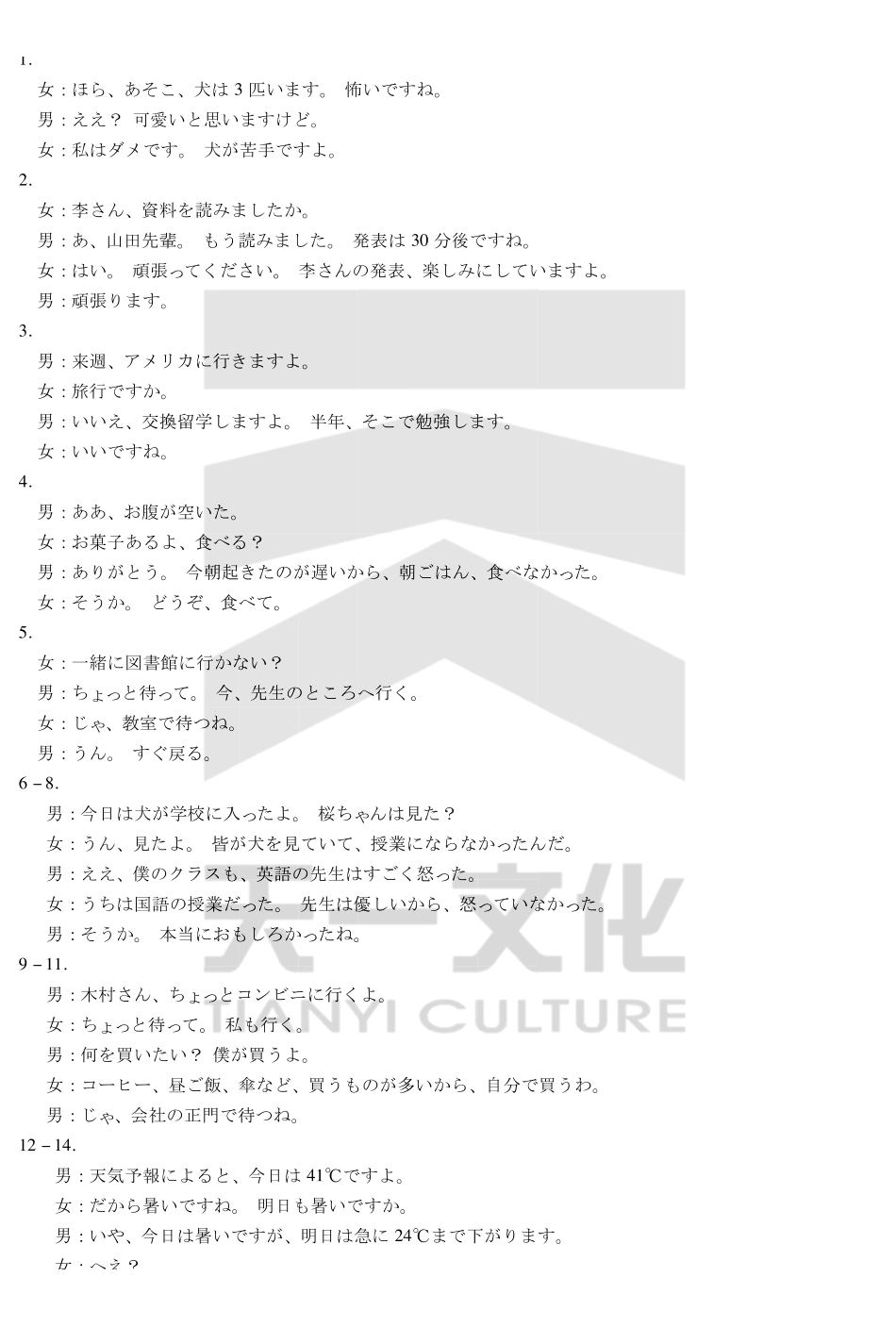 1.

女：ほら、あそこ、犬は 3 匹います。 怖いですね。

男：ええ？ 可愛いと思いますけど。

女：私はダメです。 犬が苦手ですよ。

2.

女：李さん、資料を読みましたか。

男：あ、山田先輩。 もう読みました。 発表は 30 分後ですね。

女：はい。 頑張ってください。 李さんの発表、楽しみにしていますよ。

男：頑張ります。

3.

男：来週、アメリカに行きますよ。

女：旅行ですか。

男：いいえ、交換留学しますよ。 半年、そこで勉強します。

女：いいですね。

4.

男：ああ、お腹が空いた。

女：お菓子あるよ、食べる？

男：ありがとう。 今朝起きたのが遅いから、朝ごはん、食べなかった。

女：そうか。 どうぞ、食べて。

5.

女：一緒に図書館に行かない？

男：ちょっと待って。 今、先生のところへ行く。

女：じゃ、教室で待つね。

男：うん。 すぐ戻る。

6－8.

男：今日は犬が学校に入ったよ。 桜ちゃんは見た？

女：うん、見たよ。 皆が犬を見ていて、授業にならなかったんだ。

男：ええ、僕のクラスも、英語の先生はすごく怒った。

女：うちは国語の授業だった。 先生は優しいから、怒っていなかった。

男：そうか。 本当におもしろかったね。

9－11.

男：木村さん、ちょっとコンビニに行くよ。

女：ちょっと待って。 私も行く。

男：何を買いたい？ 僕が買うよ。

女：コーヒー、昼ご飯、傘など、買うものが多いから、自分で買うわ。

男：じゃ、会社の正門で待つね。

12－14.

男：天気予報によると、今日は 41℃ですよ。

女：だから暑いですね。 明日も暑いですか。

男：いや、今日は暑いですが、明日は急に 24℃まで下がります。

女：へえ？

天一文化
TIANYI CULTURE